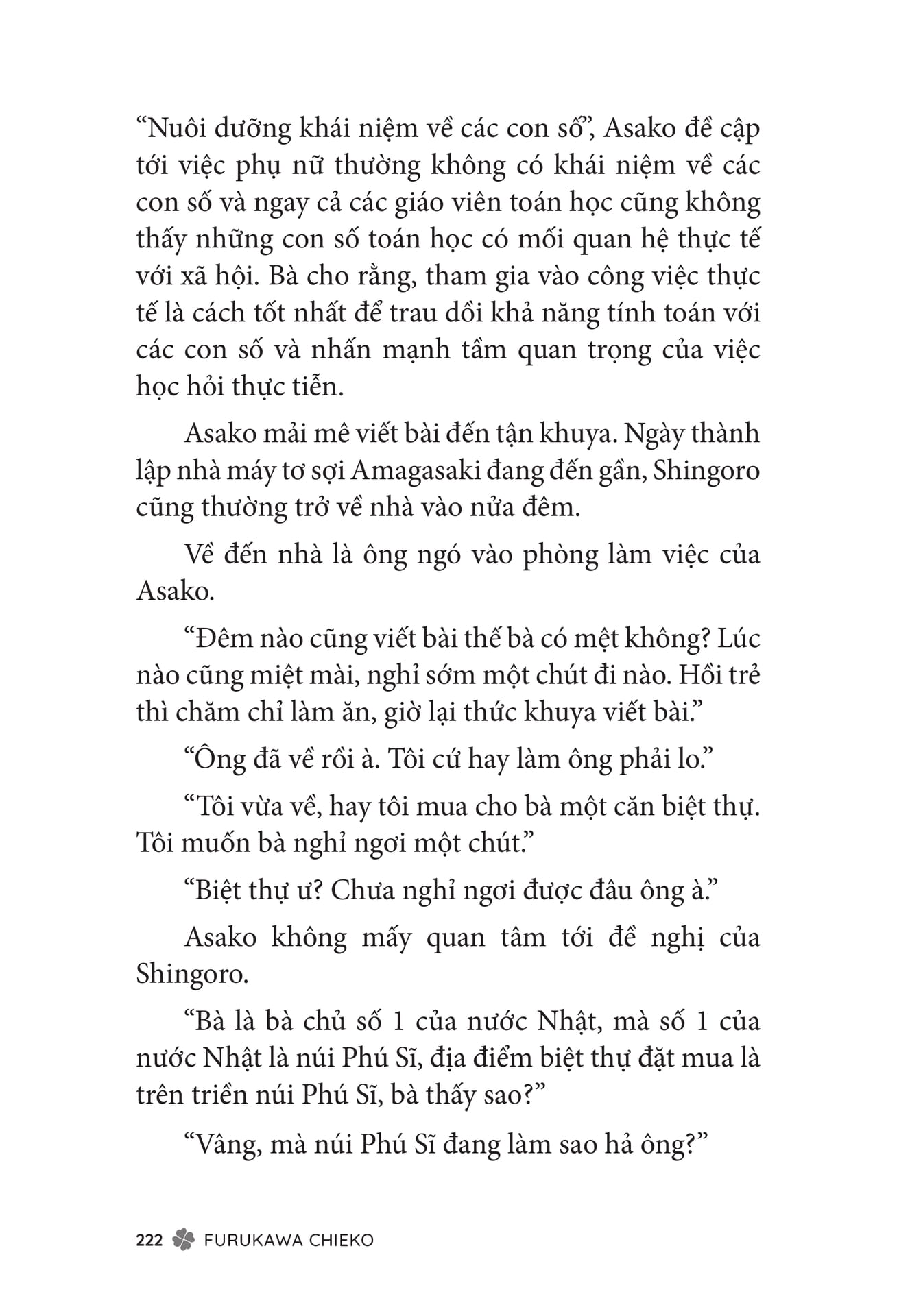 “Nuôi dưỡng khái niệm về các con số”, Asako đề cập tới việc phụ nữ thường không có khái niệm về các con số và ngay cả các giáo viên toán học cũng không thấy những con số toán học có mối quan hệ thực tế với xã hội. Bà cho rằng, tham gia vào công việc thực tế là cách tốt nhất để trau dồi khả năng tính toán với các con số và nhấn mạnh tầm quan trọng của việc học hỏi thực tiễn.

Asako mải mê viết bài đến tận khuya. Ngày thành lập nhà máy tơ sợi Amagasaki đang đến gần, Shingoro cũng thường trở về nhà vào nửa đêm.

Về đến nhà là ông ngó vào phòng làm việc của Asako.

“Đêm nào cũng viết bài thế bà có mệt không? Lúc nào cũng miệt mài, nghỉ sớm một chút đi nào. Hồi trẻ thì chăm chỉ làm ăn, giờ lại thức khuya viết bài.”

“Ông đã về rồi à. Tôi cứ hay làm ông phải lo.”

“Tôi vừa về, hay tôi mua cho bà một căn biệt thự. Tôi muốn bà nghỉ ngơi một chút.”

“Biệt thự ư? Chưa nghỉ ngơi được đâu ông à.”

Asako không mấy quan tâm tới đề nghị của Shingoro.

“Bà là bà chủ số 1 của nước Nhật, mà số 1 của nước Nhật là núi Phú Sĩ, địa điểm biệt thự đặt mua là trên triền núi Phú Sĩ, bà thấy sao?”

“Vâng, mà núi Phú Sĩ đang làm sao hả ông?”

222 FURUKAWA CHIEKO